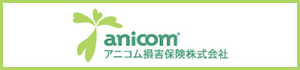 anicom®
アニコム損害保険株式会社